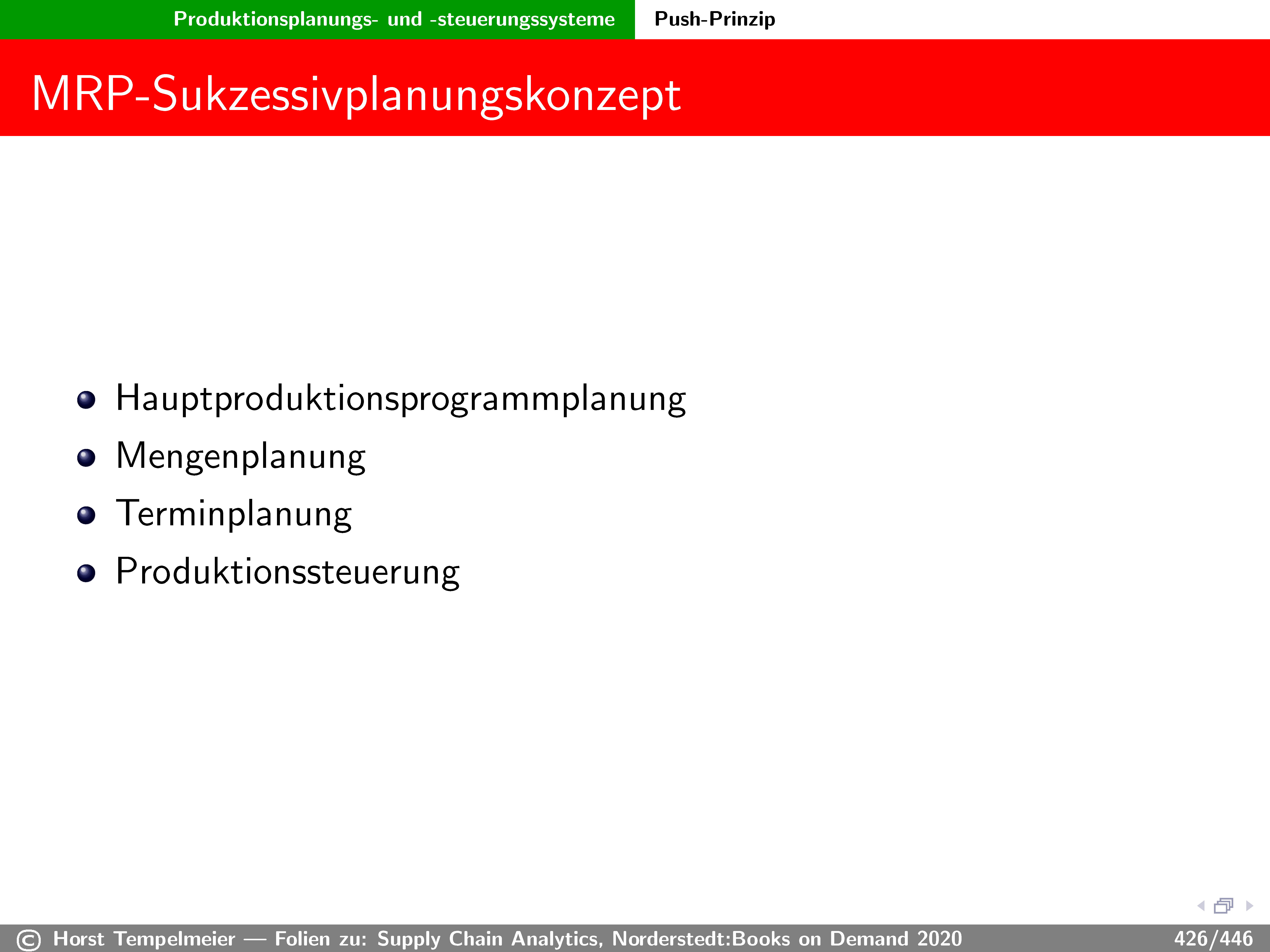 Produktionsplanungs- und -steuerungssysteme Push-Prinzip

MRP-Sukzessivplanungskonzept

• Hauptproduktionsprogrammplanung
• Mengenplanung
• Terminplanung
• Produktionssteuerung

© Horst Tempelmeier — Folien zu: Supply Chain Analytics, Norderstedt:Books on Demand 2020 426/446